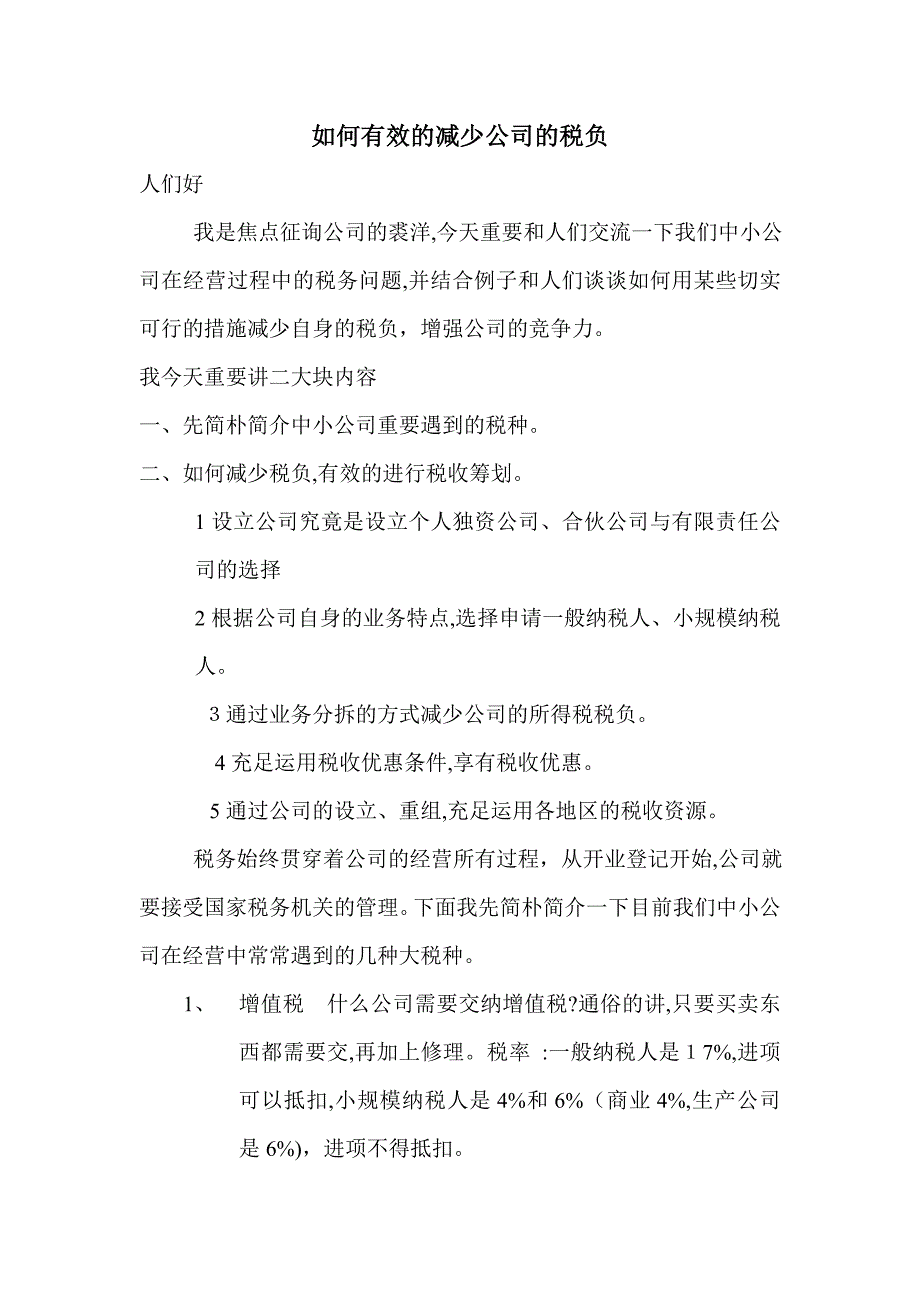 如何有效的减少公司的税负

人们好

我是焦点征询公司的裘洋,今天重要和人们交流一下我们中小公司在经营过程中的税务问题,并结合例子和人们谈谈如何用某些切实可行的措施减少自身的税负，增强公司的竞争力。

我今天重要讲二大块内容

一、先简朴简介中小公司重要遇到的税种。

二、如何减少税负,有效的进行税收筹划。

1 设立公司究竟是设立个人独资公司、合伙公司与有限责任公司的选择

2 根据公司自身的业务特点,选择申请一般纳税人、小规模纳税人。

3 通过业务分拆的方式减少公司的所得税税负。

4 充足运用税收优惠条件,享有税收优惠。

5 通过公司的设立、重组,充足运用各地区的税收资源。

税务始终贯穿着公司的经营所有过程，从开业登记开始,公司就要接受国家税务机关的管理。下面我先简朴简介一下目前我们中小公司在经营中常常遇到的几种大税种。

1、 增值税 什么公司需要交纳增值税?通俗的讲,只要买卖东西都需要交,再加上修理。税率 :一般纳税人是 1 7%,进项可以抵扣,小规模纳税人是 4%和 6%（商业 4%,生产公司是 6%)，进项不得抵扣。